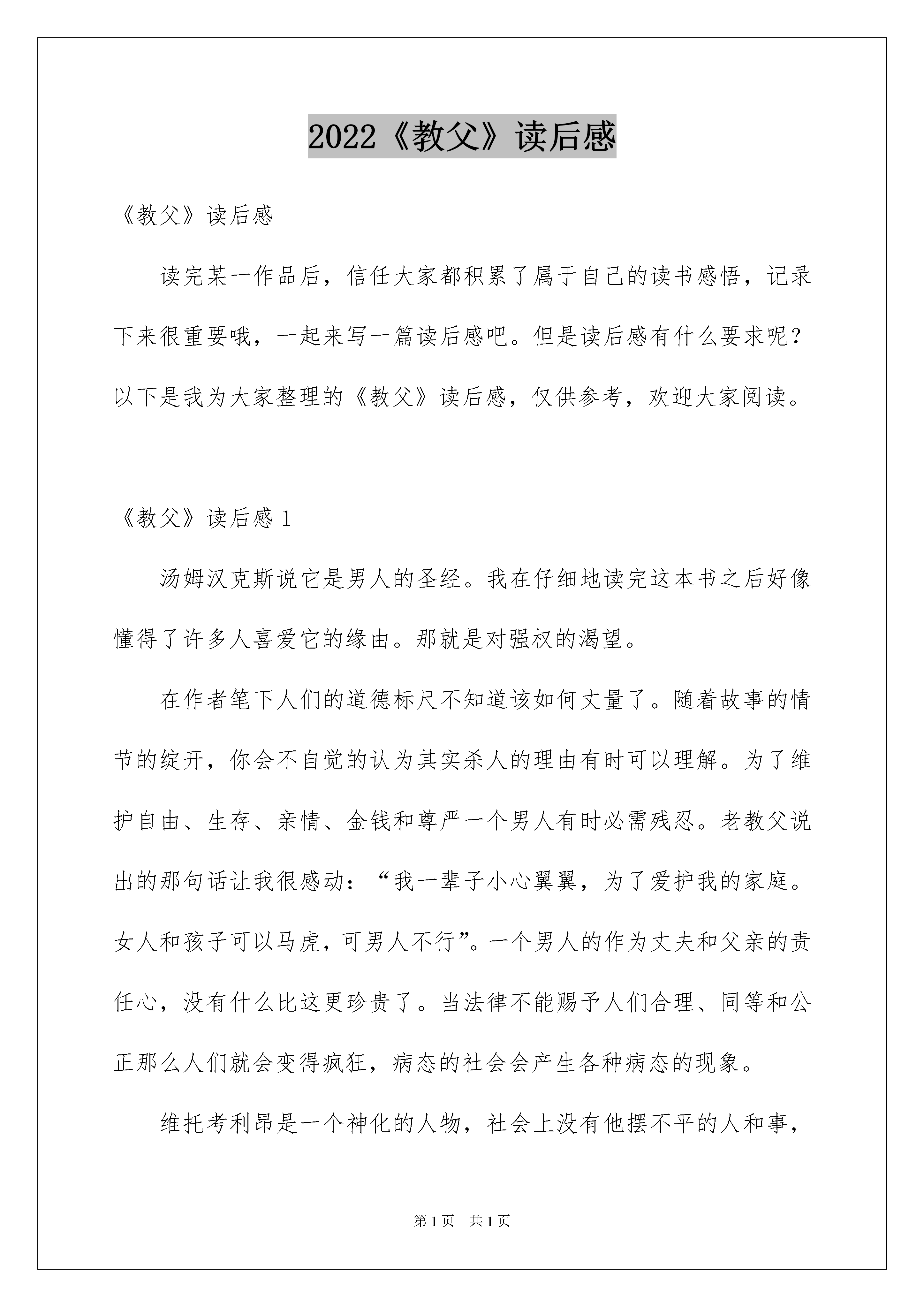 2022《教父》读后感

《教父》读后感

读完某一作品后，信任大家都积累了属于自己的读书感悟，记录下来很重要哦，一起来写一篇读后感吧。但是读后感有什么要求呢？以下是我为大家整理的《教父》读后感，仅供参考，欢迎大家阅读。

《教父》读后感 1

汤姆汉克斯说它是男人的圣经。我在仔细地读完这本书之后好像懂得了许多人喜爱它的缘由。那就是对强权的渴望。

在作者笔下人们的道德标尺不知道该如何丈量了。随着故事的情节的绽开，你会不自觉的认为其实杀人的理由有时可以理解。为了维护自由、生存、亲情、金钱和尊严一个男人有时必需残忍。老教父说出的那句话让我很感动：“我一辈子小心翼翼，为了爱护我的家庭。女人和孩子可以马虎，可男人不行”。一个男人的作为丈夫和父亲的责任心，没有什么比这更珍贵了。当法律不能赐予人们合理、同等和公正那么人们就会变得疯狂，病态的社会会产生各种病态的现象。

维托考利昂是一个神化的人物，社会上没有他摆不平的人和事，

第 1 页　共 1 页